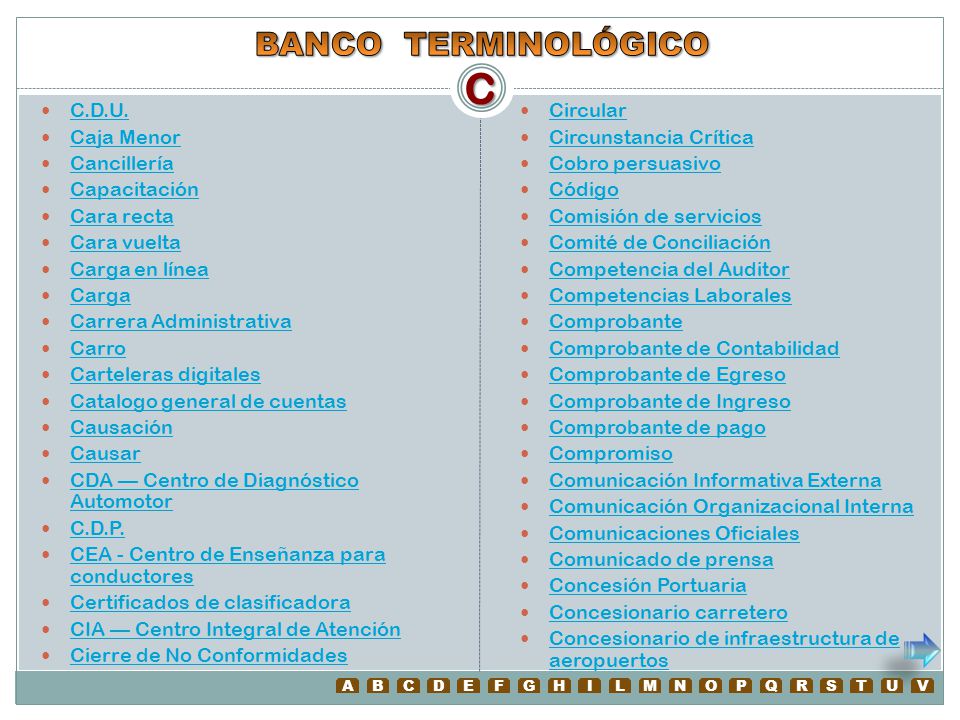 BANCO TERMINOLÓGICO

C

- C.D.U.
- Caja Menor
- Cancillería
- Capacitación
- Cara recta
- Cara vuelta
- Carga en línea
- Carga
- Carrera Administrativa
- Carro
- Carteleras digitales
- Catalogo general de cuentas
- Causación
- Causar
- CDA — Centro de Diagnóstico Automotor
- C.D.P.
- CEA - Centro de Enseñanza para conductores
- Certificados de clasificadora
- CIA — Centro Integral de Atención
- Cierre de No Conformidades

- Circular
- Circunstancia Crítica
- Cobro persuasivo
- Código
- Comisión de servicios
- Comité de Conciliación
- Competencia del Auditor
- Competencias Laborales
- Comprobante
- Comprobante de Contabilidad
- Comprobante de Egreso
- Comprobante de Ingreso
- Comprobante de pago
- Compromiso
- Comunicación Informativa Externa
- Comunicación Organizacional Interna
- Comunicaciones Oficiales
- Comunicado de prensa
- Concesión Portuaria
- Concesionario carretero
- Concesionario de infraestructura de aeropuertos

A B C D E F G H I L M N O P Q R S T U V